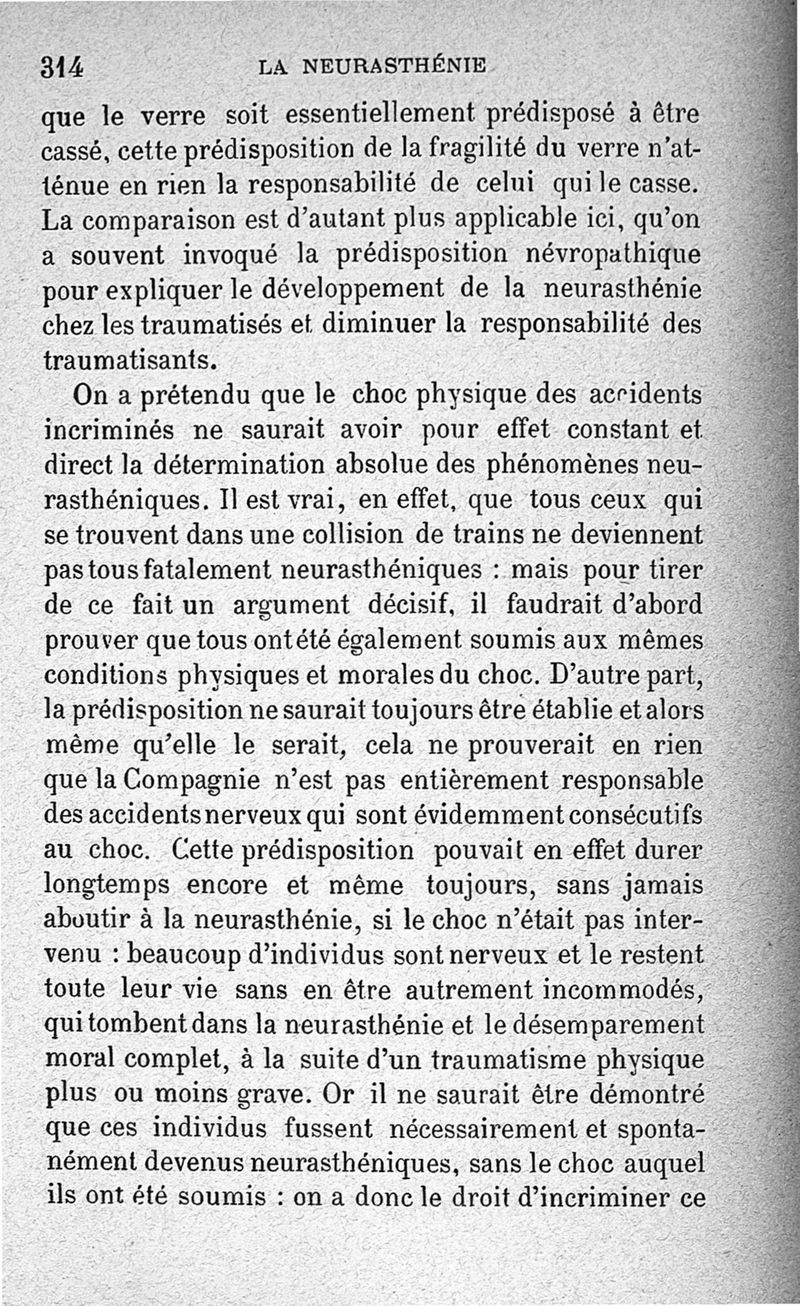 314 LA NEURASTHÉNIE

que le verre soit essentiellement prédisposé à être cassé, cette prédisposition de la fragilité du verre n'atténue en rien la responsabilité de celui qui le casse. La comparaison est d'autant plus applicable ici, qu'on a souvent invoqué la prédisposition névropathique pour expliquer le développement de la neurasthénie chez les traumatisés et diminuer la responsabilité des traumatisants.

On a prétendu que le choc physique des accidents incriminés ne saurait avoir pour effet constant et direct la détermination absolue des phénomènes neurasthéniques. Il est vrai, en effet, que tous ceux qui se trouvent dans une collision de trains ne deviennent pas tous fatalement neurasthéniques : mais pour tirer de ce fait un argument décisif, il faudrait d'abord prouver que tous ont été également soumis aux mêmes conditions physiques et morales du choc. D'autre part, la prédisposition ne saurait toujours être établie et alors même qu'elle le serait, cela ne prouverait en rien que la Compagnie n'est pas entièrement responsable des accidents nerveux qui sont évidemment consécutifs au choc. Cette prédisposition pouvait en effet durer longtemps encore et même toujours, sans jamais aboutir à la neurasthénie, si le choc n'était pas intervenu : beaucoup d'individus sont nerveux et le restent toute leur vie sans en être autrement incommodés, qui tombent dans la neurasthénie et le désemparement moral complet, à la suite d'un traumatisme physique plus ou moins grave. Or il ne saurait être démontré que ces individus fussent nécessairement et spontanément devenus neurasthéniques, sans le choc auquel ils ont été soumis : on a donc le droit d'incriminer ce